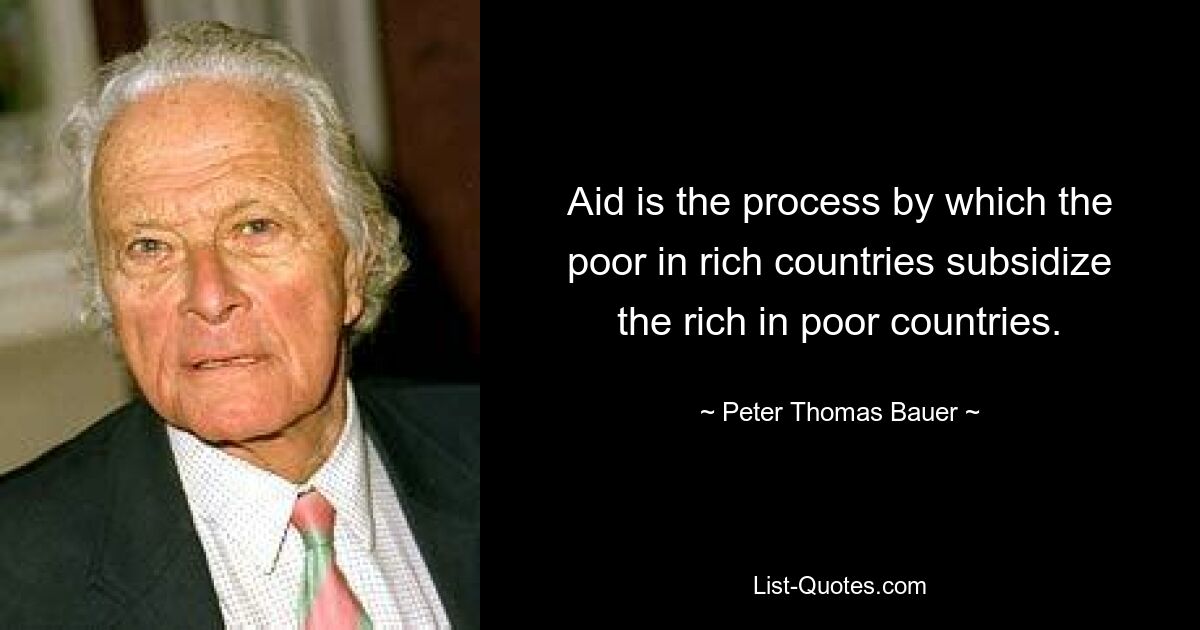 Aid is the process by which the poor in rich countries subsidize the rich in poor countries.

~ Peter Thomas Bauer ~

List-Quotes.com